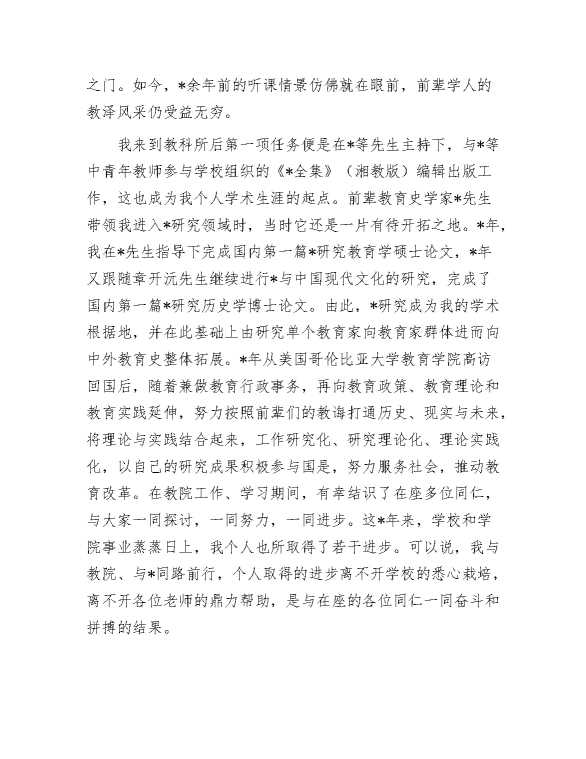 之门。如今，*余年前的听课情景仿佛就在眼前，前辈学人的教泽风采仍受益无穷。

我来到教科所后第一项任务便是在*等先生主持下，与*等中青年教师参与学校组织的《*全集》（湘教版）编辑出版工作，这也成为我个人学术生涯的起点。前辈教育史学家*先生带领我进入*研究领域时，当时它还是一片有待开拓之地。*年，我在*先生指导下完成国内第一篇*研究教育学硕士论文，*年又跟随章开沅先生继续进行*与中国现代文化的研究，完成了国内第一篇*研究历史学博士论文。由此，*研究成为我的学术根据地，并在此基础上由研究单个教育家向教育家群体进而向中外教育史整体拓展。*年从美国哥伦比亚大学教育学院高访回国后，随着兼做教育行政事务，再向教育政策、教育理论和教育实践延伸，努力按照前辈们的教诲打通历史、现实与未来，将理论与实践结合起来，工作研究化、研究理论化、理论实践化，以自己的研究成果积极参与国是，努力服务社会，推动教育改革。在教院工作、学习期间，有幸结识了在座多位同仁，与大家一同探讨，一同努力，一同进步。这*年来，学校和学院事业蒸蒸日上，我个人也所取得了若干进步。可以说，我与教院、与*同路前行，个人取得的进步离不开学校的悉心栽培，离不开各位老师的鼎力帮助，是与在座的各位同仁一同奋斗和拼搏的结果。